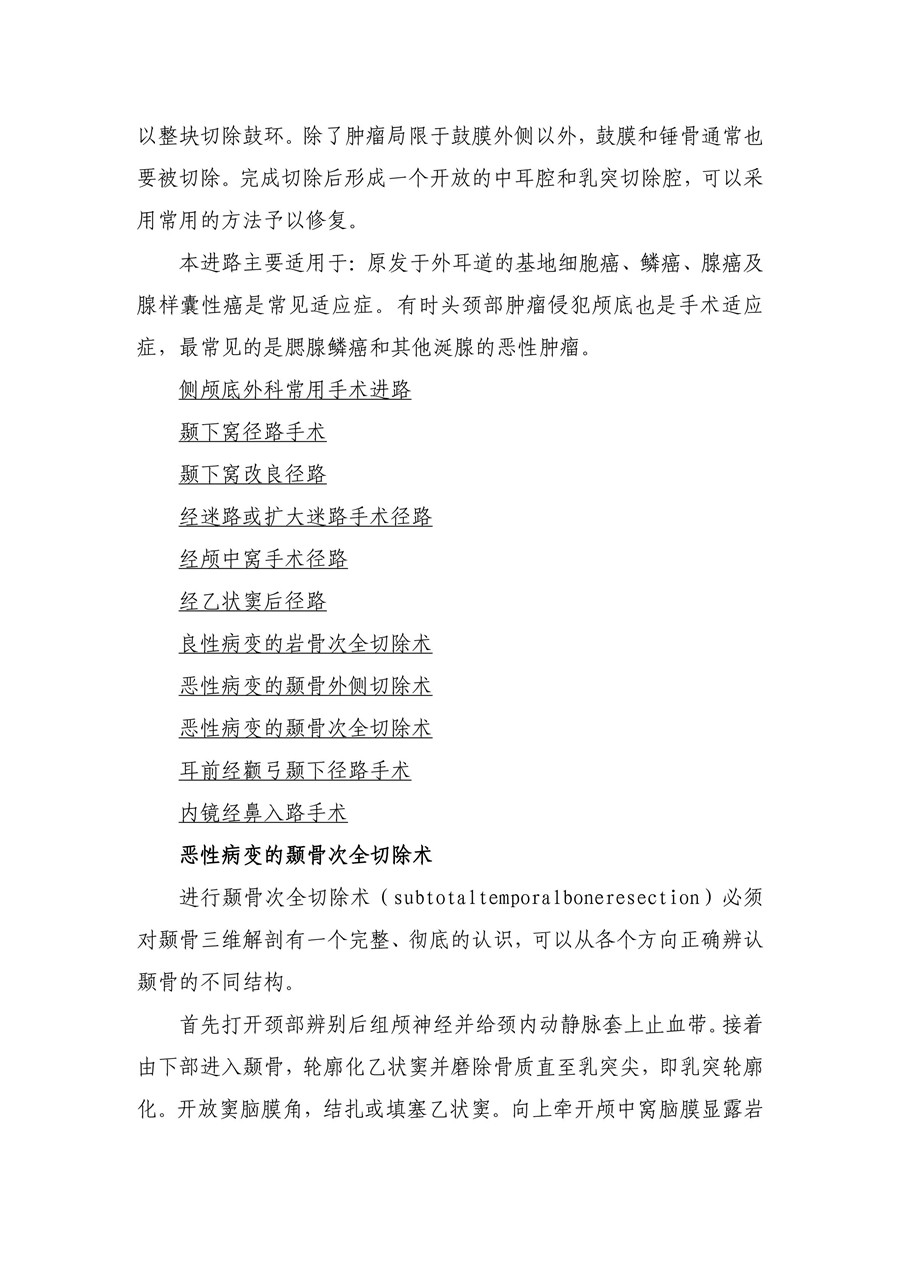 以整块切除鼓环。除了肿瘤局限于鼓膜外侧以外，鼓膜和锤骨通常也要被切除。完成切除后形成一个开放的中耳腔和乳突切除腔，可以采用常用的方法予以修复。

本进路主要适用于：原发于外耳道的基地细胞癌、鳞癌、腺癌及腺样囊性癌是常见适应症。有时头颈部肿瘤侵犯颅底也是手术适应症，最常见的是腮腺鳞癌和其他涎腺的恶性肿瘤。

侧颅底外科常用手术进路

颞下窝径路手术

颞下窝改良径路

经迷路或扩大迷路手术径路

经颅中窝手术径路

经乙状窦后径路

良性病变的岩骨次全切除术

恶性病变的颞骨外侧切除术

恶性病变的颞骨次全切除术

耳前经颧弓颞下径路手术

内镜经鼻入路手术

恶性病变的颞骨次全切除术

进行颞骨次全切除术（subtotaltemporalboneresection）必须对颞骨三维解剖有一个完整、彻底的认识，可以从各个方向正确辨认颞骨的不同结构。

首先打开颈部辨别后组颅神经并给颈内动静脉套上止血带。接着由下部进入颞骨，轮廓化乙状窦并磨除骨质直至乳突尖，即乳突轮廓化。开放窦脑膜角，结扎或填塞乙状窦。向上牵开颅中窝脑膜显露岩